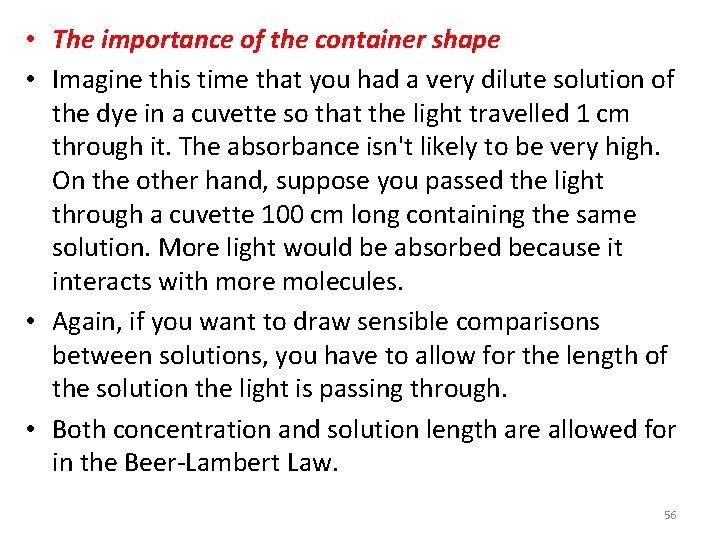 • The importance of the container shape

• Imagine this time that you had a very dilute solution of the dye in a cuvette so that the light travelled 1 cm through it. The absorbance isn't likely to be very high. On the other hand, suppose you passed the light through a cuvette 100 cm long containing the same solution. More light would be absorbed because it interacts with more molecules.

• Again, if you want to draw sensible comparisons between solutions, you have to allow for the length of the solution the light is passing through.

• Both concentration and solution length are allowed for in the Beer-Lambert Law.

56